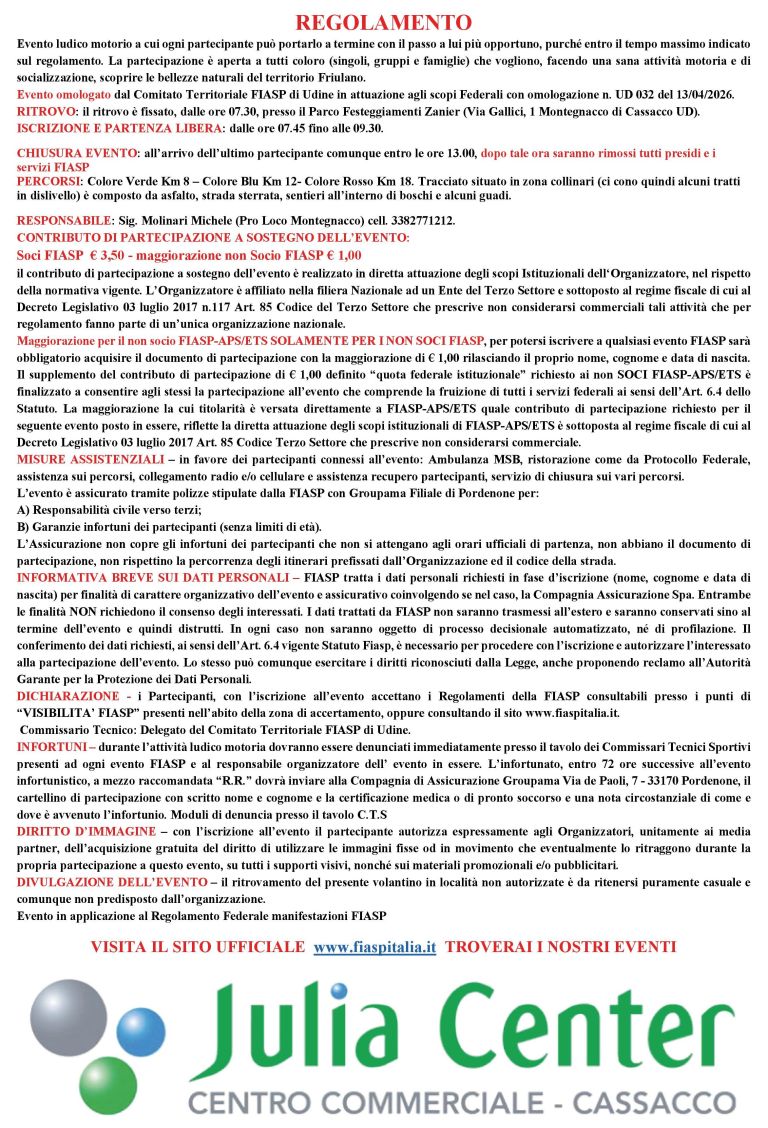 REGOLAMENTO

Evento ludico motorio a cui ogni partecipante può portarlo a termine con il passo a lui più opportuno, purché entro il tempo massimo indicato sul regolamento. La partecipazione è aperta a tutti coloro (singoli, gruppi e famiglie) che vogliono, facendo una sana attività motoria e di socializzazione, scoprire le bellezze naturali del territorio Friulano.

Evento omologato dal Comitato Territoriale FIASP di Udine in attuazione agli scopi Federali con omologazione n. UD 032 del 13/04/2026.

RITROVO: il ritrovo è fissato, dalle ore 07.30, presso il Parco Festeggiamenti Zanier (Via Gallici, 1 Montegnacco di Cassacco UD).

ISCRIZIONE E PARTENZA LIBERA: dalle ore 07.45 fino alle 09.30.

CHIUSURA EVENTO: all'arrivo dell'ultimo partecipante comunque entro le ore 13.00, dopo tale ora saranno rimossi tutti presidi e i servizi FIASP

PERCORSI: Colore Verde Km 8 – Colore Blu Km 12- Colore Rosso Km 18. Tracciato situato in zona collinari (ci cono quindi alcuni tratti in dislivello) è composto da asfalto, strada sterrata, sentieri all'interno di boschi e alcuni guadi.

RESPONSABILE: Sig. Molinari Michele (Pro Loco Montegnacco) cell. 3382771212.

CONTRIBUTO DI PARTECIPAZIONE A SOSTEGNO DELL'EVENTO:

Soci FIASP € 3,50 - maggiorazione non Socio FIASP € 1,00

il contributo di partecipazione a sostegno dell'evento è realizzato in diretta attuazione degli scopi Istituzionali dell'Organizzatore, nel rispetto della normativa vigente. L'Organizzatore è affiliato nella filiera Nazionale ad un Ente del Terzo Settore e sottoposto al regime fiscale di cui al Decreto Legislativo 03 luglio 2017 n.117 Art. 85 Codice del Terzo Settore che prescrive non considerarsi commerciali tali attività che per regolamento fanno parte di un'unica organizzazione nazionale.

Maggiorazione per il non socio FIASP-APS/ETS SOLAMENTE PER I NON SOCI FIASP, per potersi iscrivere a qualsiasi evento FIASP sarà obbligatorio acquisire il documento di partecipazione con la maggiorazione di € 1,00 rilasciando il proprio nome, cognome e data di nascita. Il supplemento del contributo di partecipazione di € 1,00 definito "quota federale istituzionale" richiesto ai non SOCI FIASP-APS/ETS è finalizzato a consentire agli stessi la partecipazione all'evento che comprende la fruizione di tutti i servizi federali ai sensi dell'Art. 6.4 dello Statuto. La maggiorazione la cui titolarità è versata direttamente a FIASP-APS/ETS quale contributo di partecipazione richiesto per il seguente evento posto in essere, riflette la diretta attuazione degli scopi istituzionali di FIASP-APS/ETS è sottoposta al regime fiscale di cui al Decreto Legislativo 03 luglio 2017 Art. 85 Codice Terzo Settore che prescrive non considerarsi commerciale.

MISURE ASSISTENZIALI – in favore dei partecipanti connessi all'evento: Ambulanza MSB, ristorazione come da Protocollo Federale, assistenza sui percorsi, collegamento radio e/o cellulare e assistenza recupero partecipanti, servizio di chiusura sui vari percorsi.

L'evento è assicurato tramite polizze stipulate dalla FIASP con Groupama Filiale di Pordenone per:

A) Responsabilità civile verso terzi;

B) Garanzie infortuni dei partecipanti (senza limiti di età).

L'Assicurazione non copre gli infortuni dei partecipanti che non si attengano agli orari ufficiali di partenza, non abbiano il documento di partecipazione, non rispettino la percorrenza degli itinerari prefissati dall'Organizzazione ed il codice della strada.

INFORMATIVA BREVE SUI DATI PERSONALI – FIASP tratta i dati personali richiesti in fase d'iscrizione (nome, cognome e data di nascita) per finalità di carattere organizzativo dell'evento e assicurativo coinvolgendo se nel caso, la Compagnia Assicurazione Spa. Entrambe le finalità NON richiedono il consenso degli interessati. I dati trattati da FIASP non saranno trasmessi all'estero e saranno conservati sino al termine dell'evento e quindi distrutti. In ogni caso non saranno oggetto di processo decisionale automatizzato, né di profilazione. Il conferimento dei dati richiesti, ai sensi dell'Art. 6.4 vigente Statuto Fiasp, è necessario per procedere con l'iscrizione e autorizzare l'interessato alla partecipazione dell'evento. Lo stesso può comunque esercitare i diritti riconosciuti dalla Legge, anche proponendo reclamo all'Autorità Garante per la Protezione dei Dati Personali.

DICHIARAZIONE - i Partecipanti, con l'iscrizione all'evento accettano i Regolamenti della FIASP consultabili presso i punti di "VISIBILITA' FIASP" presenti nell'abito della zona di accertamento, oppure consultando il sito www.fiaspitalia.it.

Commissario Tecnico: Delegato del Comitato Territoriale FIASP di Udine.

INFORTUNI – durante l'attività ludico motoria dovranno essere denunciati immediatamente presso il tavolo dei Commissari Tecnici Sportivi presenti ad ogni evento FIASP e al responsabile organizzatore dell' evento in essere. L'infortunato, entro 72 ore successive all'evento infortunistico, a mezzo raccomandata "R.R." dovrà inviare alla Compagnia di Assicurazione Groupama Via de Paoli, 7 - 33170 Pordenone, il cartellino di partecipazione con scritto nome e cognome e la certificazione medica o di pronto soccorso e una nota circostanziale di come e dove è avvenuto l'infortunio. Moduli di denuncia presso il tavolo C.T.S

DIRITTO D'IMMAGINE – con l'iscrizione all'evento il partecipante autorizza espressamente agli Organizzatori, unitamente ai media partner, dell'acquisizione gratuita del diritto di utilizzare le immagini fisse od in movimento che eventualmente lo ritraggono durante la propria partecipazione a questo evento, su tutti i supporti visivi, nonché sui materiali promozionali e/o pubblicitari.

DIVULGAZIONE DELL'EVENTO – il ritrovamento del presente volantino in località non autorizzate è da ritenersi puramente casuale e comunque non predisposto dall'organizzazione.

Evento in applicazione al Regolamento Federale manifestazioni FIASP

VISITA IL SITO UFFICIALE www.fiaspitalia.it TROVERAI I NOSTRI EVENTI

Julia Center
CENTRO COMMERCIALE - CASSACCO